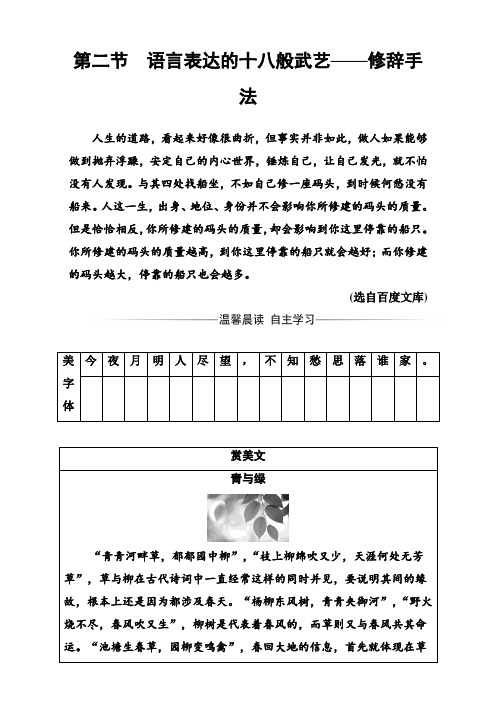 第二节　语言表达的十八般武艺——修辞手法

人生的道路，看起来好像很曲折，但事实并非如此，做人如果能够做到抛弃浮躁，安定自己的内心世界，锤炼自己，让自己发光，就不怕没有人发现。与其四处找船坐，不如自己修一座码头，到时候何愁没有船来。人这一生，出身、地位、身份并不会影响你所修建的码头的质量。但是恰恰相反，你所修建的码头的质量，却会影响到你这里停靠的船只。你所修建的码头的质量越高，到你这里停靠的船只就会越好；而你修建的码头越大，停靠的船只也会越多。

(选自百度文库)

温馨晨读　自主学习

| 美字体 | 今 | 夜 | 月 | 明 | 人 | 尽 | 望 | ， | 不 | 知 | 愁 | 思 | 落 | 谁 | 家 | 。 |
|---|---|---|---|---|---|---|---|---|---|---|---|---|---|---|---|---|
|  |  |  |  |  |  |  |  |  |  |  |  |  |  |  |  |  |

赏美文

青与绿

“青青河畔草，郁郁园中柳”，“枝上柳绵吹又少，天涯何处无芳草”，草与柳在古代诗词中一直经常这样的同时并见，要说明其间的缘故，根本上还是因为都涉及春天。“杨柳东风树，青青夹御河”，“野火烧不尽，春风吹又生”，柳树是代表着春风的，而草则又与春风共其命运。“池塘生春草，园柳变鸣禽”，春回大地的信息，首先就体现在草